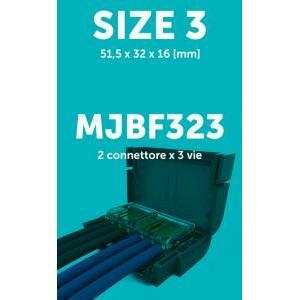 SIZE 3
51,5 x 32 x 16 [mm]

MJBF323
2 connettore x 3 vie